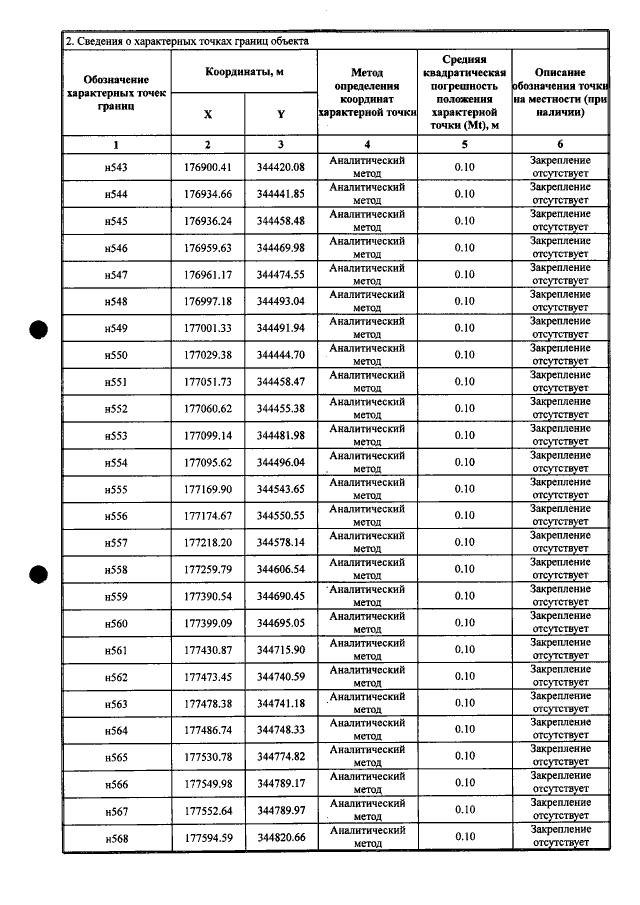 2. Сведения о характерных точках границ объекта

| Обозначение характерных точек границ | Координаты, м |  | Метод определения координат характерной точки | Средняя квадратическая погрешность положения характерной точки (Mt), м | Описание обозначения точки на местности (при наличии) |
|---|---|---|---|---|---|
|  | X | Y |  |  |  |
| 1 | 2 | 3 | 4 | 5 | 6 |
| н543 | 176900.41 | 344420.08 | Аналитический метод | 0.10 | Закрепление отсутствует |
| н544 | 176934.66 | 344441.85 | Аналитический метод | 0.10 | Закрепление отсутствует |
| н545 | 176936.24 | 344458.48 | Аналитический метод | 0.10 | Закрепление отсутствует |
| н546 | 176959.63 | 344469.98 | Аналитический метод | 0.10 | Закрепление отсутствует |
| н547 | 176961.17 | 344474.55 | Аналитический метод | 0.10 | Закрепление отсутствует |
| н548 | 176997.18 | 344493.04 | Аналитический метод | 0.10 | Закрепление отсутствует |
| н549 | 177001.33 | 344491.94 | Аналитический метод | 0.10 | Закрепление отсутствует |
| н550 | 177029.38 | 344444.70 | Аналитический метод | 0.10 | Закрепление отсутствует |
| н551 | 177051.73 | 344458.47 | Аналитический метод | 0.10 | Закрепление отсутствует |
| н552 | 177060.62 | 344455.38 | Аналитический метод | 0.10 | Закрепление отсутствует |
| н553 | 177099.14 | 344481.98 | Аналитический метод | 0.10 | Закрепление отсутствует |
| н554 | 177095.62 | 344496.04 | Аналитический метод | 0.10 | Закрепление отсутствует |
| н555 | 177169.90 | 344543.65 | Аналитический метод | 0.10 | Закрепление отсутствует |
| н556 | 177174.67 | 344550.55 | Аналитический метод | 0.10 | Закрепление отсутствует |
| н557 | 177218.20 | 344578.14 | Аналитический метод | 0.10 | Закрепление отсутствует |
| н558 | 177259.79 | 344606.54 | Аналитический метод | 0.10 | Закрепление отсутствует |
| н559 | 177390.54 | 344690.45 | Аналитический метод | 0.10 | Закрепление отсутствует |
| н560 | 177399.09 | 344695.05 | Аналитический метод | 0.10 | Закрепление отсутствует |
| н561 | 177430.87 | 344715.90 | Аналитический метод | 0.10 | Закрепление отсутствует |
| н562 | 177473.45 | 344740.59 | Аналитический метод | 0.10 | Закрепление отсутствует |
| н563 | 177478.38 | 344741.18 | Аналитический метод | 0.10 | Закрепление отсутствует |
| н564 | 177486.74 | 344748.33 | Аналитический метод | 0.10 | Закрепление отсутствует |
| н565 | 177530.78 | 344774.82 | Аналитический метод | 0.10 | Закрепление отсутствует |
| н566 | 177549.98 | 344789.17 | Аналитический метод | 0.10 | Закрепление отсутствует |
| н567 | 177552.64 | 344789.97 | Аналитический метод | 0.10 | Закрепление отсутствует |
| н568 | 177594.59 | 344820.66 | Аналитический метод | 0.10 | Закрепление отсутствует |